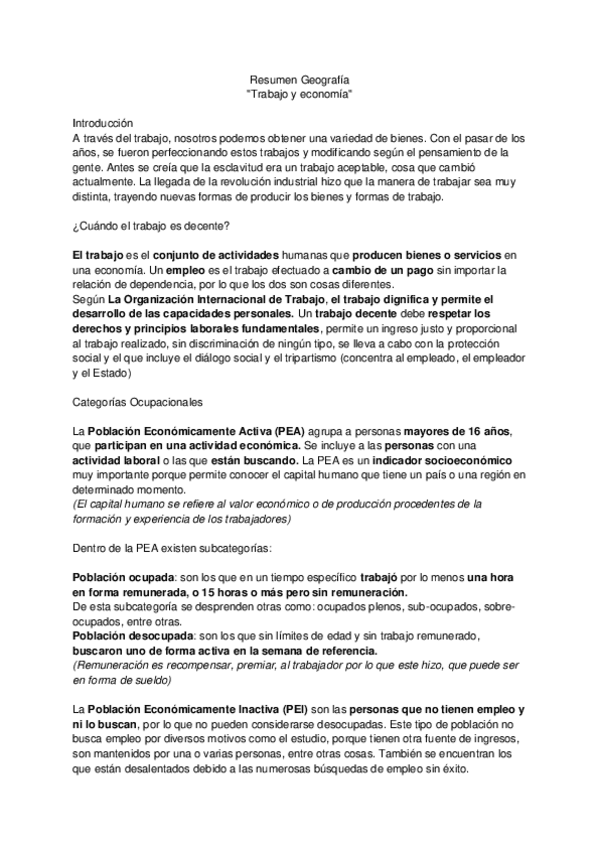 Resumen Geografía
"Trabajo y economía"

Introducción
A través del trabajo, nosotros podemos obtener una variedad de bienes. Con el pasar de los años, se fueron perfeccionando estos trabajos y modificando según el pensamiento de la gente. Antes se creía que la esclavitud era un trabajo aceptable, cosa que cambió actualmente. La llegada de la revolución industrial hizo que la manera de trabajar sea muy distinta, trayendo nuevas formas de producir los bienes y formas de trabajo.

¿Cuándo el trabajo es decente?

El trabajo es el conjunto de actividades humanas que producen bienes o servicios en una economía. Un empleo es el trabajo efectuado a cambio de un pago sin importar la relación de dependencia, por lo que los dos son cosas diferentes.
Según La Organización Internacional de Trabajo, el trabajo dignifica y permite el desarrollo de las capacidades personales. Un trabajo decente debe respetar los derechos y principios laborales fundamentales, permite un ingreso justo y proporcional al trabajo realizado, sin discriminación de ningún tipo, se lleva a cabo con la protección social y el que incluye el diálogo social y el tripartismo (concentra al empleado, el empleador y el Estado)

Categorías Ocupacionales

La Población Económicamente Activa (PEA) agrupa a personas mayores de 16 años, que participan en una actividad económica. Se incluye a las personas con una actividad laboral o las que están buscando. La PEA es un indicador socioeconómico muy importante porque permite conocer el capital humano que tiene un país o una región en determinado momento.
(El capital humano se refiere al valor económico o de producción procedentes de la formación y experiencia de los trabajadores)

Dentro de la PEA existen subcategorías:

Población ocupada: son los que en un tiempo específico trabajó por lo menos una hora en forma remunerada, o 15 horas o más pero sin remuneración.
De esta subcategoría se desprenden otras como: ocupados plenos, sub-ocupados, sobre-ocupados, entre otras.
Población desocupada: son los que sin límites de edad y sin trabajo remunerado, buscaron uno de forma activa en la semana de referencia.
(Remuneración es recompensar, premiar, al trabajador por lo que este hizo, que puede ser en forma de sueldo)

La Población Económicamente Inactiva (PEI) son las personas que no tienen empleo y ni lo buscan, por lo que no pueden considerarse desocupadas. Este tipo de población no busca empleo por diversos motivos como el estudio, porque tienen otra fuente de ingresos, son mantenidos por una o varias personas, entre otras cosas. También se encuentran los que están desalentados debido a las numerosas búsquedas de empleo sin éxito.